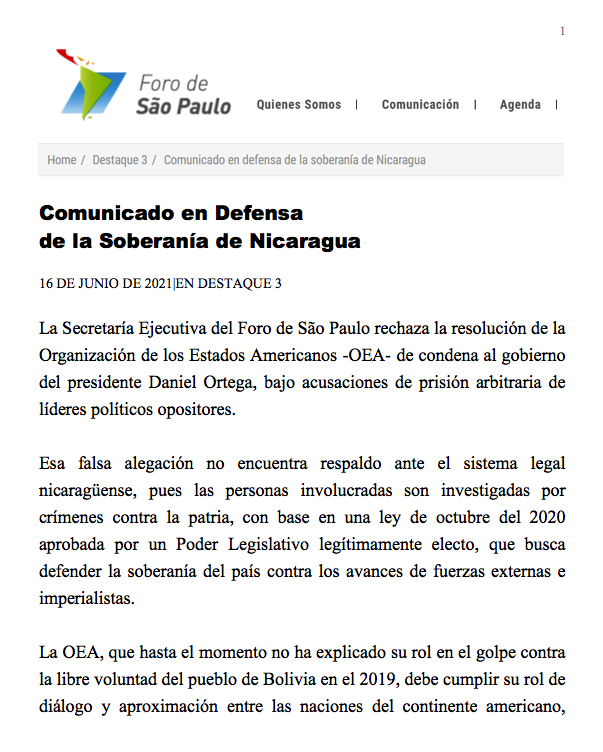 1

Foro de
São Paulo

Quienes Somos | Comunicación | Agenda |

Home / Destaque 3 / Comunicado en defensa de la soberanía de Nicaragua

Comunicado en Defensa
de la Soberanía de Nicaragua

16 DE JUNIO DE 2021|EN DESTAQUE 3

La Secretaría Ejecutiva del Foro de São Paulo rechaza la resolución de la Organización de los Estados Americanos -OEA- de condena al gobierno del presidente Daniel Ortega, bajo acusaciones de prisión arbitraria de líderes políticos opositores.

Esa falsa alegación no encuentra respaldo ante el sistema legal nicaragüense, pues las personas involucradas son investigadas por crímenes contra la patria, con base en una ley de octubre del 2020 aprobada por un Poder Legislativo legítimamente electo, que busca defender la soberanía del país contra los avances de fuerzas externas e imperialistas.

La OEA, que hasta el momento no ha explicado su rol en el golpe contra la libre voluntad del pueblo de Bolivia en el 2019, debe cumplir su rol de diálogo y aproximación entre las naciones del continente americano,